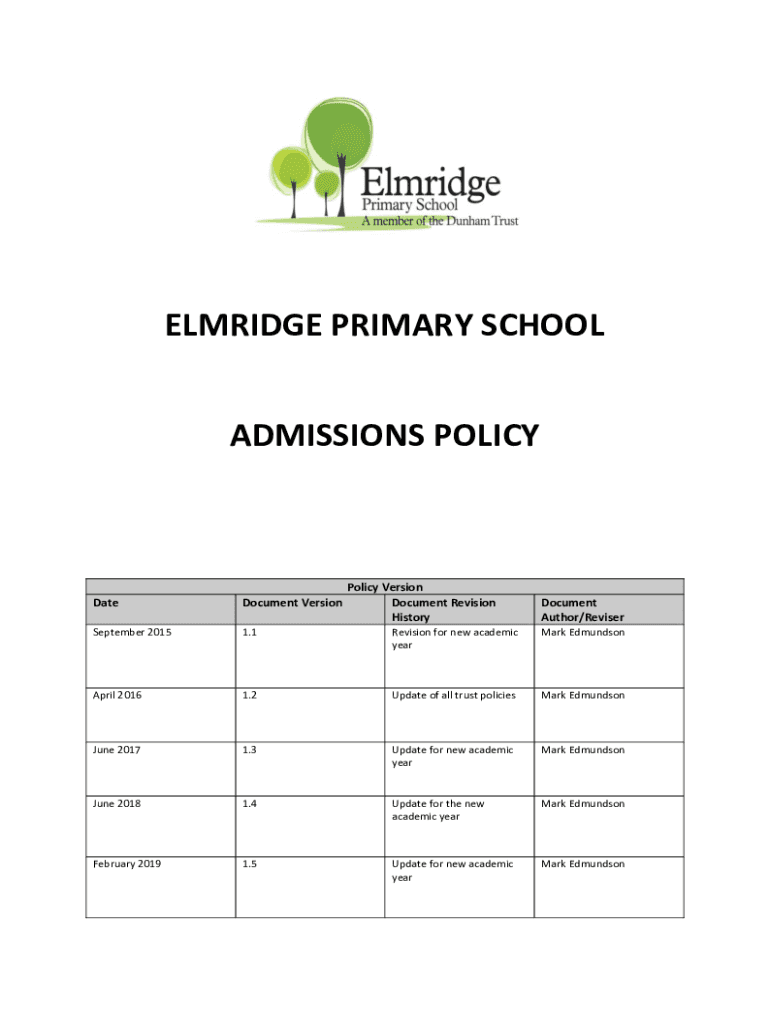 Elmridge
Primary School
A member of the Dunham Trust

ELMRIDGE PRIMARY SCHOOL

ADMISSIONS POLICY

Policy Version

| Date | Document Version | Document Revision History | Document Author/Reviser |
|---|---|---|---|
| September 2015 | 1.1 | Revision for new academic year | Mark Edmundson |
| April 2016 | 1.2 | Update of all trust policies | Mark Edmundson |
| June 2017 | 1.3 | Update for new academic year | Mark Edmundson |
| June 2018 | 1.4 | Update for the new academic year | Mark Edmundson |
| February 2019 | 1.5 | Update for new academic year | Mark Edmundson |